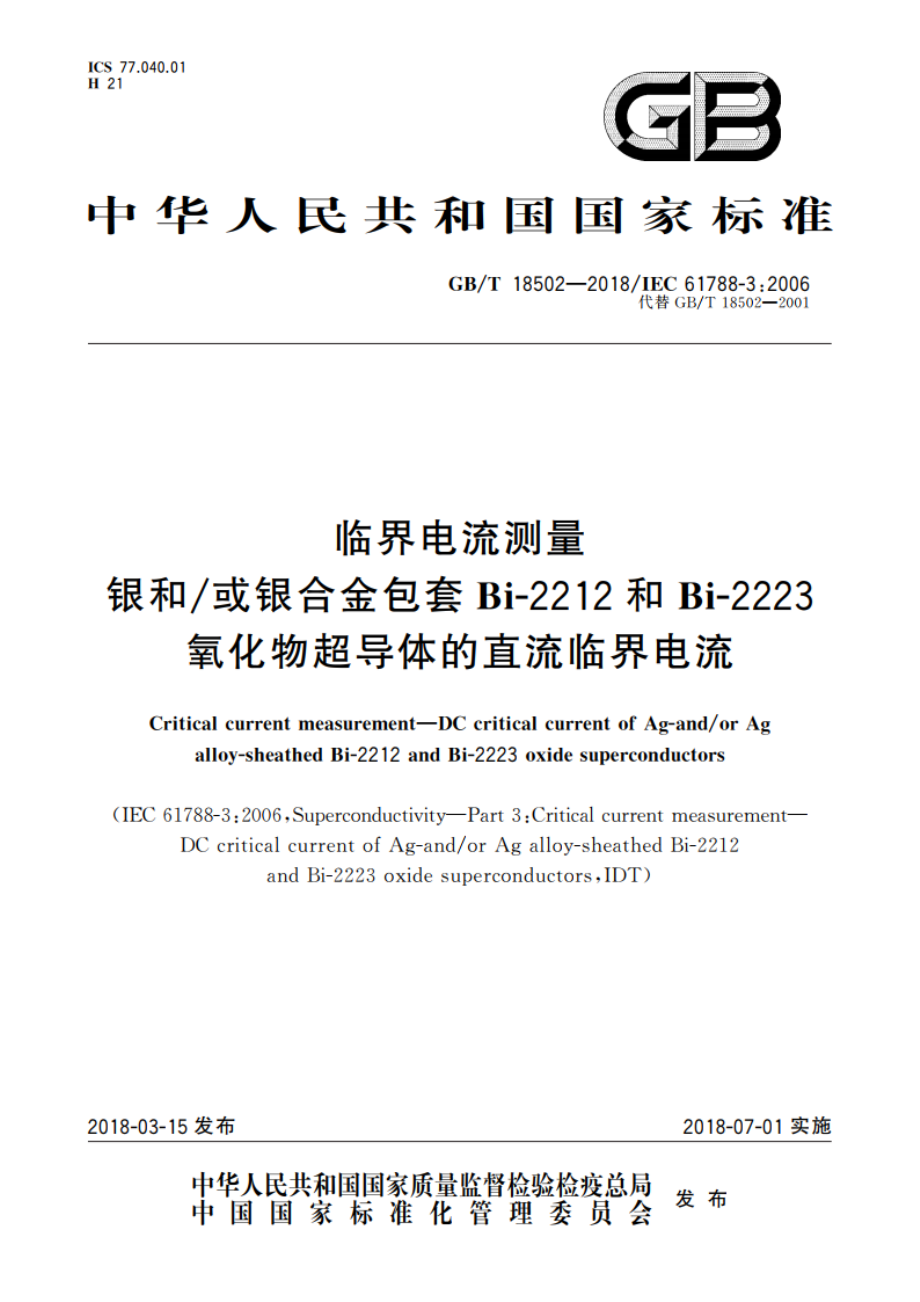 ICS 77.040.01
H 21

GB

中华人民共和国国家标准

GB/T 18502—2018/IEC 61788-3:2006
代替 GB/T 18502—2001

临界电流测量
银和/或银合金包套 Bi-2212 和 Bi-2223
氧化物超导体的直流临界电流

Critical current measurement—DC critical current of Ag-and/or Ag alloy-sheathed Bi-2212 and Bi-2223 oxide superconductors

(IEC 61788-3:2006,Superconductivity—Part 3:Critical current measurement—DC critical current of Ag-and/or Ag alloy-sheathed Bi-2212 and Bi-2223 oxide superconductors,IDT)

2018-03-15 发布

2018-07-01 实施

中华人民共和国国家质量监督检验检疫总局
中国国家标准化管理委员会
发布